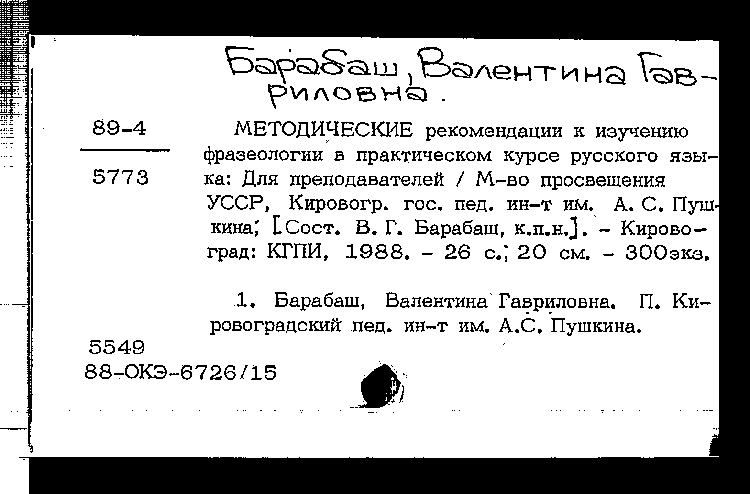 Барабаш, Валентина Гавриловна.

89-4

5773

МЕТОДИЧЕСКИЕ рекомендации к изучению фразеологии в практическом курсе русского языка: Для преподавателей / М-во просвещения УССР, Кировогр. гос. пед. ин-т им. А. С. Пушкина; [Сост. В. Г. Барабаш, к.п.н.]. - Кировоград: КГПИ, 1988. - 26 с.; 20 см. - 300экз.

1. Барабаш, Валентина Гавриловна. П. Кировоградский пед. ин-т им. А.С. Пушкина.

5549
88-ОКЭ-6726/15